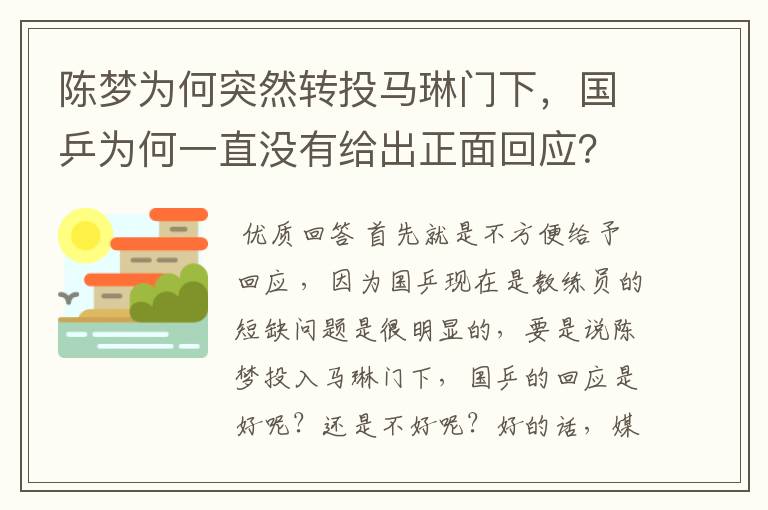 陈梦为何突然转投马琳门下，国乒为何一直没有给出正面回应？

优质回答 首先就是不方便给予回应，因为国乒现在是教练员的短缺问题是很明显的，要是说陈梦投入马琳门下，国乒的回应是好呢？还是不好呢？好的话，媒